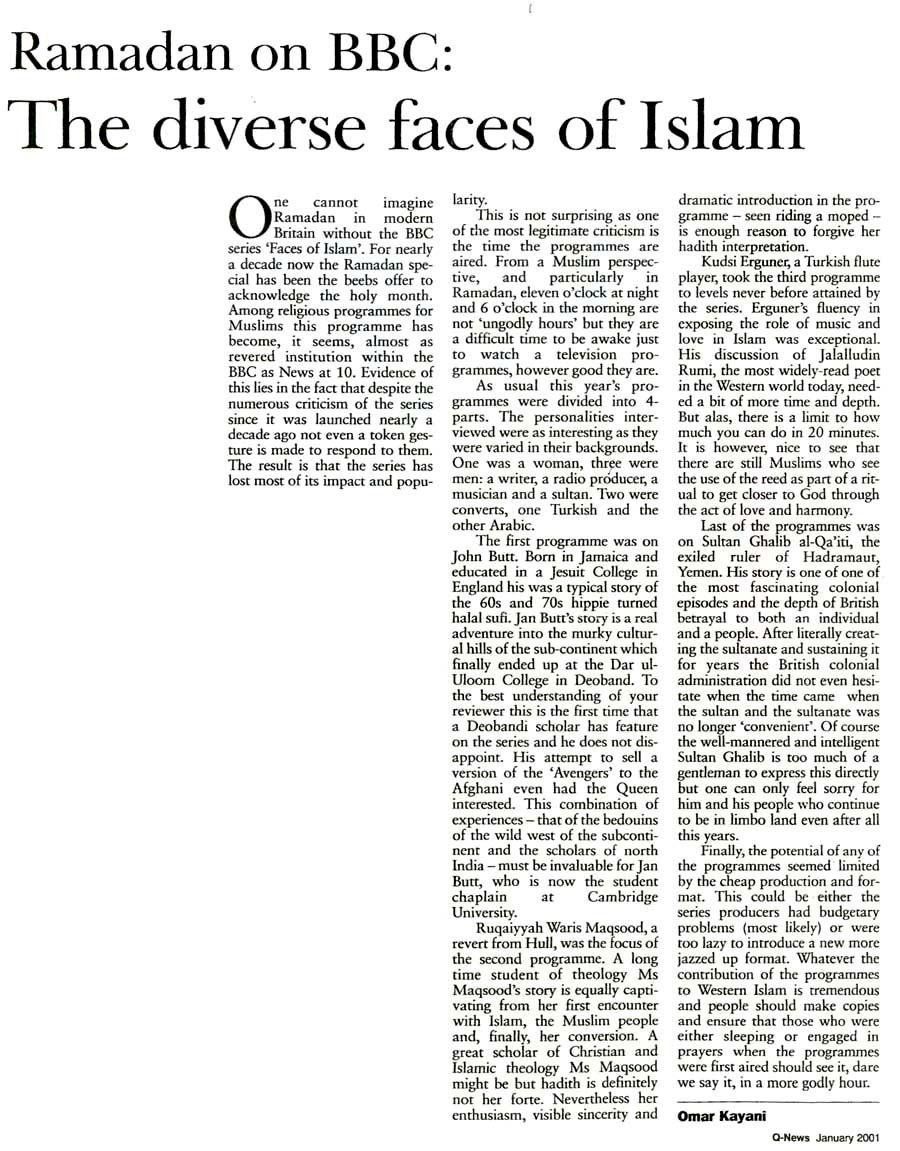 Ramadan on BBC:
The diverse faces of Islam

One cannot imagine Ramadan in modern Britain without the BBC series 'Faces of Islam'. For nearly a decade now the Ramadan special has been the beebs offer to acknowledge the holy month. Among religious programmes for Muslims this programme has become, it seems, almost as revered institution within the BBC as News at 10. Evidence of this lies in the fact that despite the numerous criticism of the series since it was launched nearly a decade ago not even a token gesture is made to respond to them. The result is that the series has lost most of its impact and popularity.

This is not surprising as one of the most legitimate criticism is the time the programmes are aired. From a Muslim perspective, and particularly in Ramadan, eleven o'clock at night and 6 o'clock in the morning are not 'ungodly hours' but they are a difficult time to be awake just to watch a television programmes, however good they are.

As usual this year's programmes were divided into 4-parts. The personalities interviewed were as interesting as they were varied in their backgrounds. One was a woman, three were men: a writer, a radio producer, a musician and a sultan. Two were converts, one Turkish and the other Arabic.

The first programme was on John Butt. Born in Jamaica and educated in a Jesuit College in England his was a typical story of the 60s and 70s hippie turned halal sufi. Jan Butt's story is a real adventure into the murky cultural hills of the sub-continent which finally ended up at the Dar ul-Uloom College in Deoband. To the best understanding of your reviewer this is the first time that a Deobandi scholar has feature on the series and he does not disappoint. His attempt to sell a version of the 'Avengers' to the Afghani even had the Queen interested. This combination of experiences – that of the bedouins of the wild west of the subcontinent and the scholars of north India – must be invaluable for Jan Butt, who is now the student chaplain at Cambridge University.

Ruqaiyyah Waris Maqsood, a revert from Hull, was the focus of the second programme. A long time student of theology Ms Maqsood's story is equally captivating from her first encounter with Islam, the Muslim people and, finally, her conversion. A great scholar of Christian and Islamic theology Ms Maqsood might be but hadith is definitely not her forte. Nevertheless her enthusiasm, visible sincerity and dramatic introduction in the programme – seen riding a moped – is enough reason to forgive her hadith interpretation.

Kudsi Erguner, a Turkish flute player, took the third programme to levels never before attained by the series. Erguner's fluency in exposing the role of music and love in Islam was exceptional. His discussion of Jalalludin Rumi, the most widely-read poet in the Western world today, needed a bit of more time and depth. But alas, there is a limit to how much you can do in 20 minutes. It is however, nice to see that there are still Muslims who see the use of the reed as part of a ritual to get closer to God through the act of love and harmony.

Last of the programmes was on Sultan Ghalib al-Qa'iti, the exiled ruler of Hadramaut, Yemen. His story is one of one of the most fascinating colonial episodes and the depth of British betrayal to both an individual and a people. After literally creating the sultanate and sustaining it for years the British colonial administration did not even hesitate when the time came when the sultan and the sultanate was no longer 'convenient'. Of course the well-mannered and intelligent Sultan Ghalib is too much of a gentleman to express this directly but one can only feel sorry for him and his people who continue to be in limbo land even after all this years.

Finally, the potential of any of the programmes seemed limited by the cheap production and format. This could be either the series producers had budgetary problems (most likely) or were too lazy to introduce a new more jazzed up format. Whatever the contribution of the programmes to Western Islam is tremendous and people should make copies and ensure that those who were either sleeping or engaged in prayers when the programmes were first aired should see it, dare we say it, in a more godly hour.

Omar Kayani

Q-News January 2001